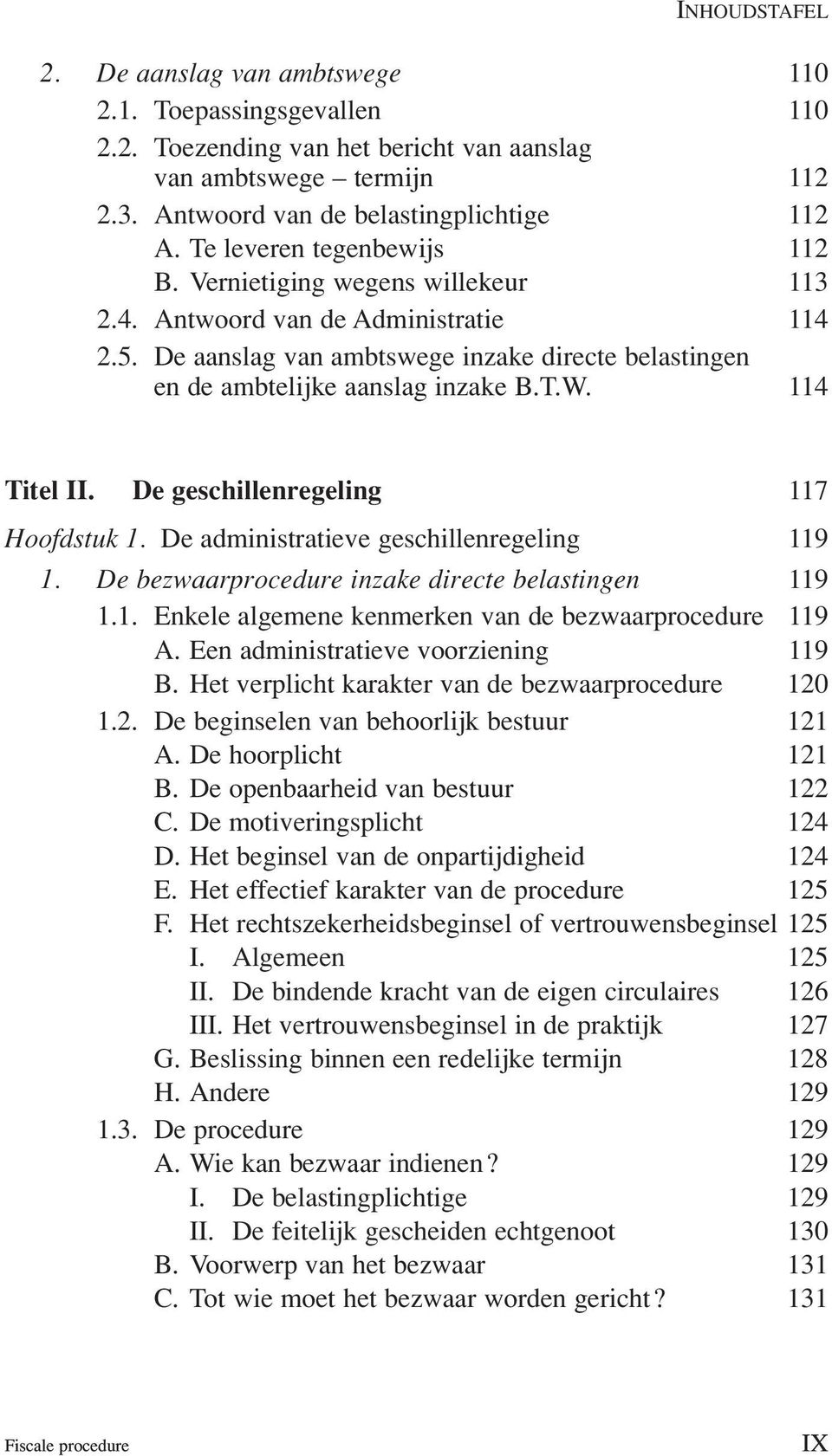 INHOUDSTAFEL

2. De aanslag van ambtswege 110
2.1. Toepassingsgevallen 110
2.2. Toezending van het bericht van aanslag van ambtswege – termijn 112
2.3. Antwoord van de belastingplichtige 112
A. Te leveren tegenbewijs 112
B. Vernietiging wegens willekeur 113
2.4. Antwoord van de Administratie 114
2.5. De aanslag van ambtswege inzake directe belastingen en de ambtelijke aanslag inzake B.T.W. 114

Titel II. De geschillenregeling 117

Hoofdstuk 1. De administratieve geschillenregeling 119
1. De bezwaarprocedure inzake directe belastingen 119
1.1. Enkele algemene kenmerken van de bezwaarprocedure 119
A. Een administratieve voorziening 119
B. Het verplicht karakter van de bezwaarprocedure 120
1.2. De beginselen van behoorlijk bestuur 121
A. De hoorplicht 121
B. De openbaarheid van bestuur 122
C. De motiveringsplicht 124
D. Het beginsel van de onpartijdigheid 124
E. Het effectief karakter van de procedure 125
F. Het rechtszekerheidsbeginsel of vertrouwensbeginsel 125
I. Algemeen 125
II. De bindende kracht van de eigen circulaires 126
III. Het vertrouwensbeginsel in de praktijk 127
G. Beslissing binnen een redelijke termijn 128
H. Andere 129
1.3. De procedure 129
A. Wie kan bezwaar indienen? 129
I. De belastingplichtige 129
II. De feitelijk gescheiden echtgenoot 130
B. Voorwerp van het bezwaar 131
C. Tot wie moet het bezwaar worden gericht? 131

Fiscale procedure IX